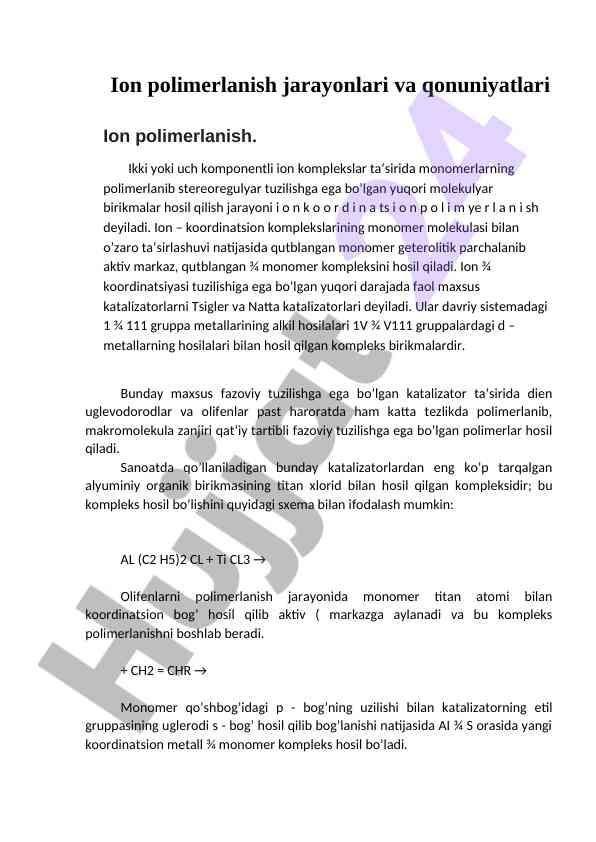 Ion polimerlanish jarayonlari va qonuniyatlari

Ion polimerlanish.

Ikki yoki uch komponentli ion komplekslar ta'sirida monomerlarning polimerlanib stereoregulyar tuzilishga ega bo'lgan yuqori molekulyar birikmalar hosil qilish jarayoni i o n k o o r d i n a ts i o n p o l i m ye r l a n i sh deyiladi. Ion – koordinatsion komplekslarining monomer molekulasi bilan o'zaro ta'sirlashuvi natijasida qutblangan monomer geterolitik parchalanib aktiv markaz, qutblangan ¾ monomer kompleksini hosil qiladi. Ion ¾ koordinatsiyasi tuzilishiga ega bo'lgan yuqori darajada faol maxsus katalizatorlarni Tsigler va Natta katalizatorlari deyiladi. Ular davriy sistemadagi 1 ¾ 111 gruppa metallarining alkil hosilalari 1V ¾ V111 gruppalardagi d – metallarning hosilalari bilan hosil qilgan kompleks birikmalardir.

Bunday maxsus fazoviy tuzilishga ega bo'lgan katalizator ta'sirida dien uglevodorodlar va olifenlar past haroratda ham katta tezlikda polimerlanib, makromolekula zanjiri qat'iy tartibli fazoviy tuzilishga ega bo'lgan polimerlar hosil qiladi.

Sanoatda qo'llaniladigan bunday katalizatorlardan eng ko'p tarqalgan alyuminiy organik birikmasining titan xlorid bilan hosil qilgan kompleksidir; bu kompleks hosil bo'lishini quyidagi sxema bilan ifodalash mumkin:

AL (C2 H5)2 CL + Ti CL3 →

Olifenlarni polimerlanish jarayonida monomer titan atomi bilan koordinatsion bog' hosil qilib aktiv ( markazga aylanadi va bu kompleks polimerlanishni boshlab beradi.

+ CH2 = CHR →

Monomer qo'shbog'idagi p - bog'ning uzilishi bilan katalizatorning etil gruppasining uglerodi s - bog' hosil qilib bog'lanishi natijasida AI ¾ S orasida yangi koordinatsion metall ¾ monomer kompleks hosil bo'ladi.

Hujjat 24